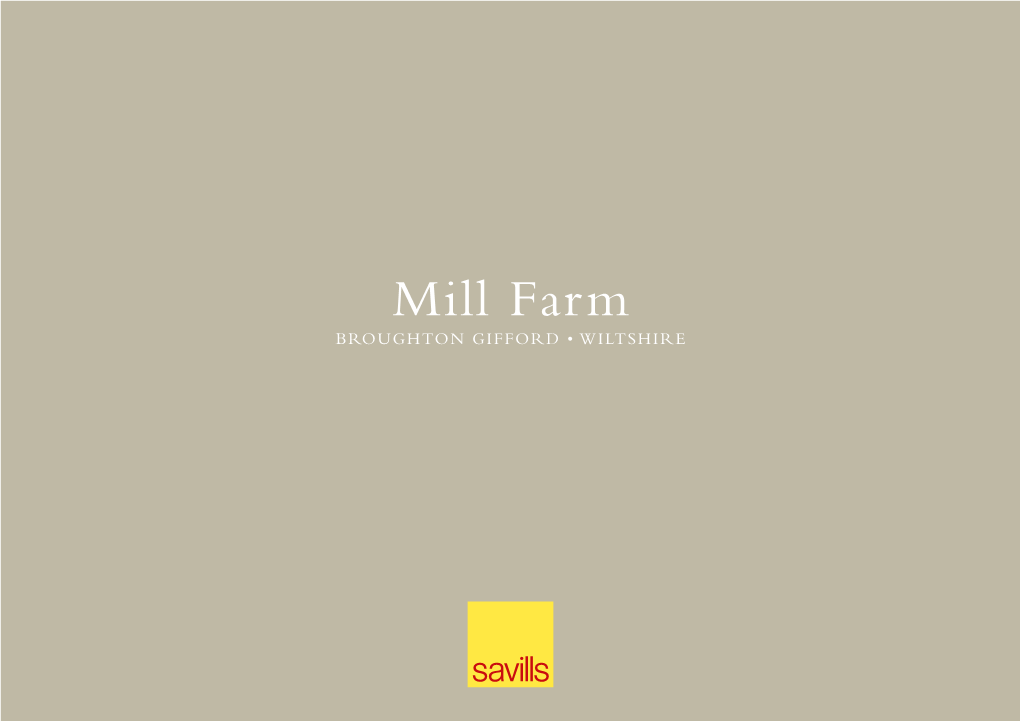 Mill Farm
BROUGHTON GIFFORD • WILTSHIRE

savills